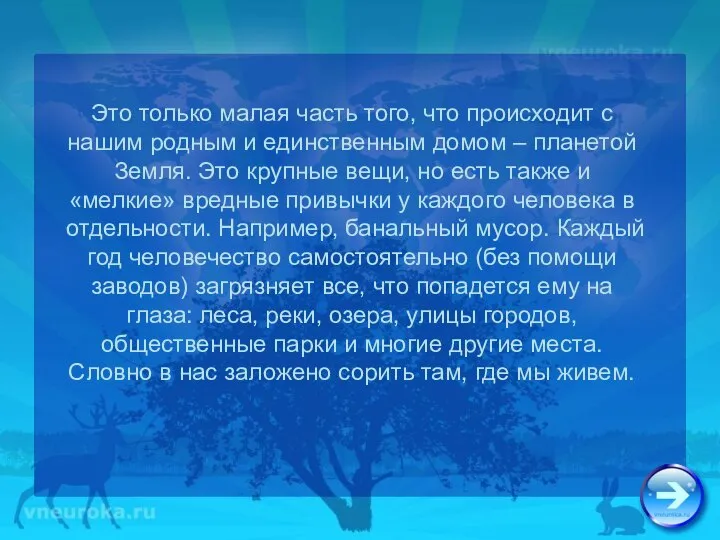 vneuroka.ru

Это только малая часть того, что происходит с нашим родным и единственным домом – планетой Земля. Это крупные вещи, но есть также и «мелкие» вредные привычки у каждого человека в отдельности. Например, банальный мусор. Каждый год человечество самостоятельно (без помощи заводов) загрязняет все, что попадется ему на глаза: леса, реки, озера, улицы городов, общественные парки и многие другие места. Словно в нас заложено сорить там, где мы живем.

vneuroka.ru

vneuroka.ru